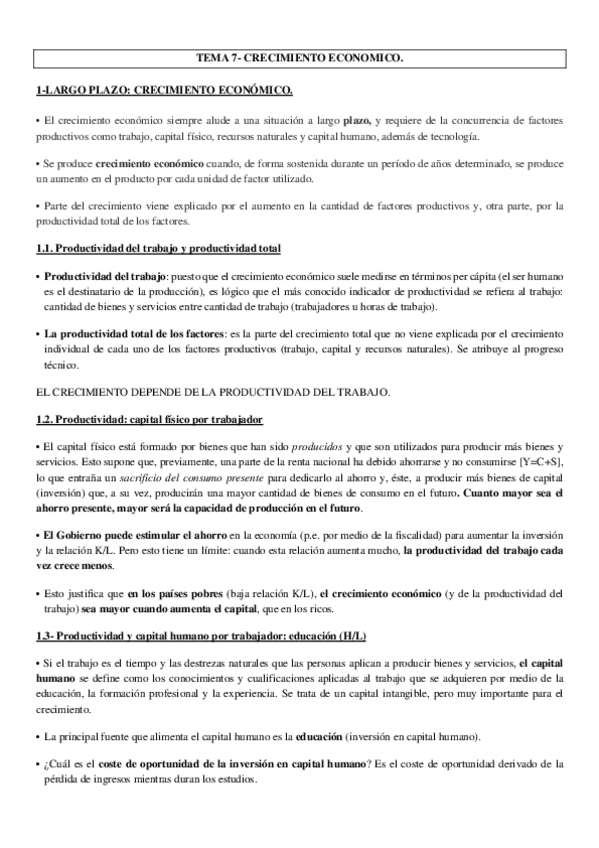 TEMA 7- CRECIMIENTO ECONOMICO.

1-LARGO PLAZO: CRECIMIENTO ECONÓMICO.

• El crecimiento económico siempre alude a una situación a largo plazo, y requiere de la concurrencia de factores productivos como trabajo, capital físico, recursos naturales y capital humano, además de tecnología.

• Se produce crecimiento económico cuando, de forma sostenida durante un período de años determinado, se produce un aumento en el producto por cada unidad de factor utilizado.

• Parte del crecimiento viene explicado por el aumento en la cantidad de factores productivos y, otra parte, por la productividad total de los factores.

1.1. Productividad del trabajo y productividad total

• Productividad del trabajo: puesto que el crecimiento económico suele medirse en términos per cápita (el ser humano es el destinatario de la producción), es lógico que el más conocido indicador de productividad se refiera al trabajo: cantidad de bienes y servicios entre cantidad de trabajo (trabajadores u horas de trabajo).

• La productividad total de los factores: es la parte del crecimiento total que no viene explicada por el crecimiento individual de cada uno de los factores productivos (trabajo, capital y recursos naturales). Se atribuye al progreso técnico.

EL CRECIMIENTO DEPENDE DE LA PRODUCTIVIDAD DEL TRABAJO.

1.2. Productividad: capital físico por trabajador

• El capital físico está formado por bienes que han sido producidos y que son utilizados para producir más bienes y servicios. Esto supone que, previamente, una parte de la renta nacional ha debido ahorrarse y no consumirse [Y=C+S], lo que entraña un sacrificio del consumo presente para dedicarlo al ahorro y, éste, a producir más bienes de capital (inversión) que, a su vez, producirán una mayor cantidad de bienes de consumo en el futuro. Cuanto mayor sea el ahorro presente, mayor será la capacidad de producción en el futuro.

• El Gobierno puede estimular el ahorro en la economía (p.e. por medio de la fiscalidad) para aumentar la inversión y la relación K/L. Pero esto tiene un límite: cuando esta relación aumenta mucho, la productividad del trabajo cada vez crece menos.

• Esto justifica que en los países pobres (baja relación K/L), el crecimiento económico (y de la productividad del trabajo) sea mayor cuando aumenta el capital, que en los ricos.

1.3- Productividad y capital humano por trabajador: educación (H/L)

• Si el trabajo es el tiempo y las destrezas naturales que las personas aplican a producir bienes y servicios, el capital humano se define como los conocimientos y cualificaciones aplicadas al trabajo que se adquieren por medio de la educación, la formación profesional y la experiencia. Se trata de un capital intangible, pero muy importante para el crecimiento.

• La principal fuente que alimenta el capital humano es la educación (inversión en capital humano).

• ¿Cuál es el coste de oportunidad de la inversión en capital humano? Es el coste de oportunidad derivado de la pérdida de ingresos mientras duran los estudios.